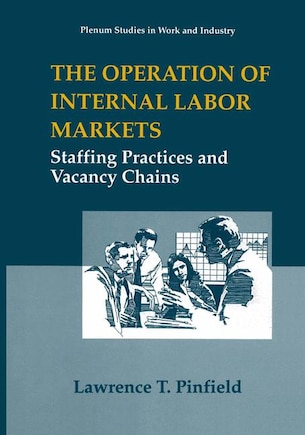 Plenum Studies in Work and Industry

THE OPERATION OF INTERNAL LABOR MARKETS

Staffing Practices and Vacancy Chains

Lawrence T. Pinfield